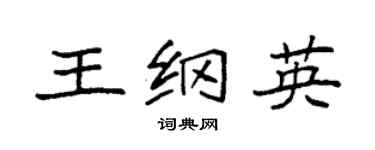 王纲英

词典网